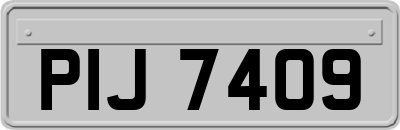 PIJ 7409